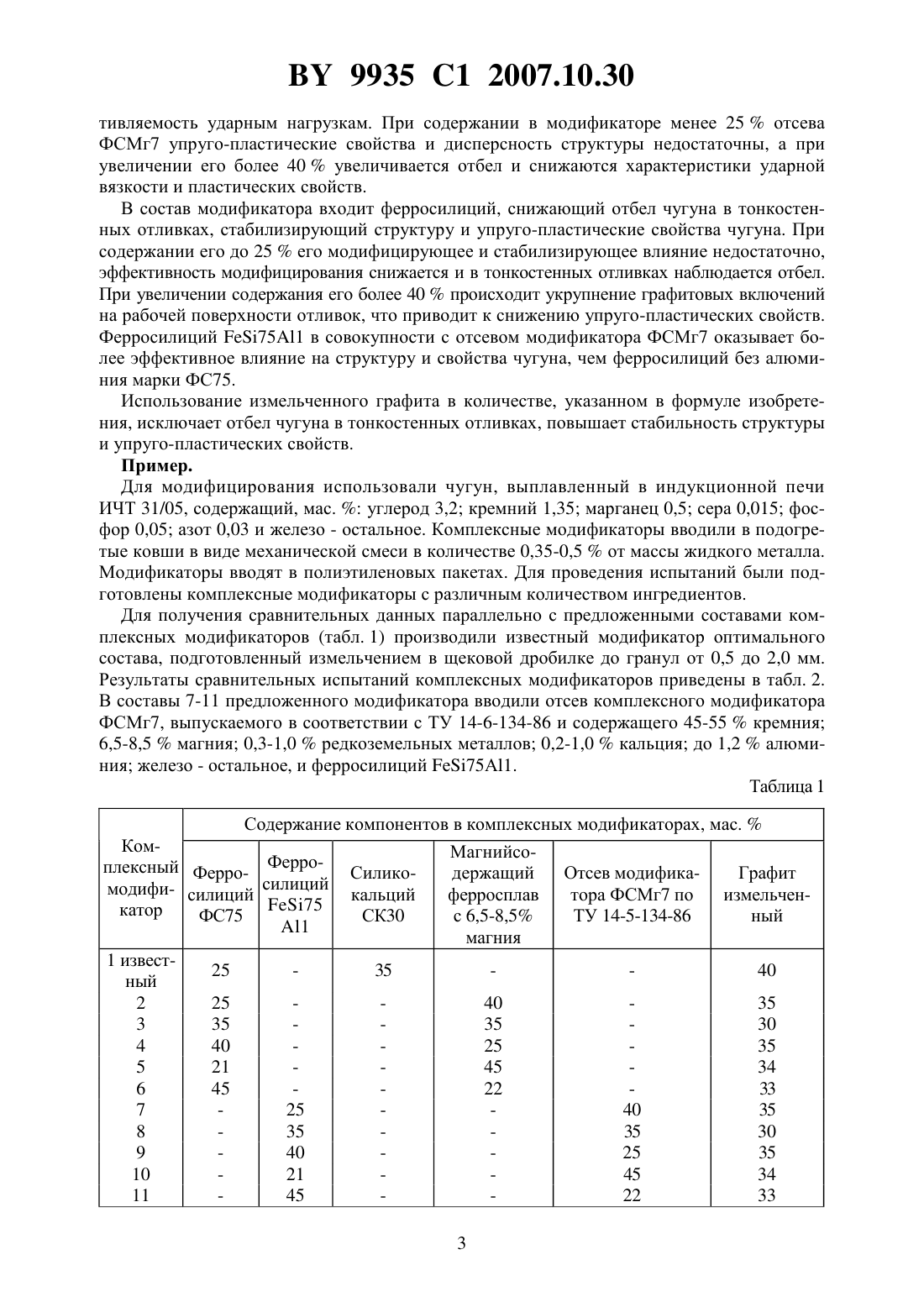 BY 9935 C1 2007.10.30

тивляемость ударным нагрузкам. При содержании в модификаторе менее 25 % отсева ФСМг7 упруго-пластические свойства и дисперсность структуры недостаточны, а при увеличении его более 40 % увеличивается отбел и снижаются характеристики ударной вязкости и пластических свойств.

В состав модификатора входит ферросилиций, снижающий отбел чугуна в тонкостенных отливках, стабилизирующий структуру и упруго-пластические свойства чугуна. При содержании его до 25 % его модифицирующее и стабилизирующее влияние недостаточно, эффективность модифицирования снижается и в тонкостенных отливках наблюдается отбел. При увеличении содержания его более 40 % происходит укрупнение графитовых включений на рабочей поверхности отливок, что приводит к снижению упруго-пластических свойств. Ферросилиций FeSi75Al1 в совокупности с отсевом модификатора ФСМг7 оказывает более эффективное влияние на структуру и свойства чугуна, чем ферросилиций без алюминия марки ФС75.

Использование измельченного графита в количестве, указанном в формуле изобретения, исключает отбел чугуна в тонкостенных отливках, повышает стабильность структуры и упруго-пластических свойств.

Пример.

Для модифицирования использовали чугун, выплавленный в индукционной печи ИЧТ 31/05, содержащий, мас. %: углерод 3,2; кремний 1,35; марганец 0,5; сера 0,015; фосфор 0,05; азот 0,03 и железо - остальное. Комплексные модификаторы вводили в подогретые ковши в виде механической смеси в количестве 0,35-0,5 % от массы жидкого металла. Модификаторы вводят в полиэтиленовых пакетах. Для проведения испытаний были подготовлены комплексные модификаторы с различным количеством ингредиентов.

Для получения сравнительных данных параллельно с предложенными составами комплексных модификаторов (табл. 1) производили известный модификатор оптимального состава, подготовленный измельчением в щековой дробилке до гранул от 0,5 до 2,0 мм. Результаты сравнительных испытаний комплексных модификаторов приведены в табл. 2. В составы 7-11 предложенного модификатора вводили отсев комплексного модификатора ФСМг7, выпускаемого в соответствии с ТУ 14-6-134-86 и содержащего 45-55 % кремния; 6,5-8,5 % магния; 0,3-1,0 % редкоземельных металлов; 0,2-1,0 % кальция; до 1,2 % алюминия; железо - остальное, и ферросилиций FeSi75Al1.

Таблица 1

| Комплексный модификатор | Содержание компонентов в комплексных модификаторах, мас. % | | | | | |
|---|---|---|---|---|---|---|
| | Ферросилиций ФС75 | Ферросилиций FeSi75 Al1 | Силикокальций СК30 | Магнийсодержащий ферросплав с 6,5-8,5% магния | Отсев модификатора ФСМг7 по ТУ 14-5-134-86 | Графит измельченный |
| 1 известный | 25 | - | 35 | - | - | 40 |
| 2 | 25 | - | - | 40 | - | 35 |
| 3 | 35 | - | - | 35 | - | 30 |
| 4 | 40 | - | - | 25 | - | 35 |
| 5 | 21 | - | - | 45 | - | 34 |
| 6 | 45 | - | - | 22 | - | 33 |
| 7 | - | 25 | - | - | 40 | 35 |
| 8 | - | 35 | - | - | 35 | 30 |
| 9 | - | 40 | - | - | 25 | 35 |
| 10 | - | 21 | - | - | 45 | 34 |
| 11 | - | 45 | - | - | 22 | 33 |

3